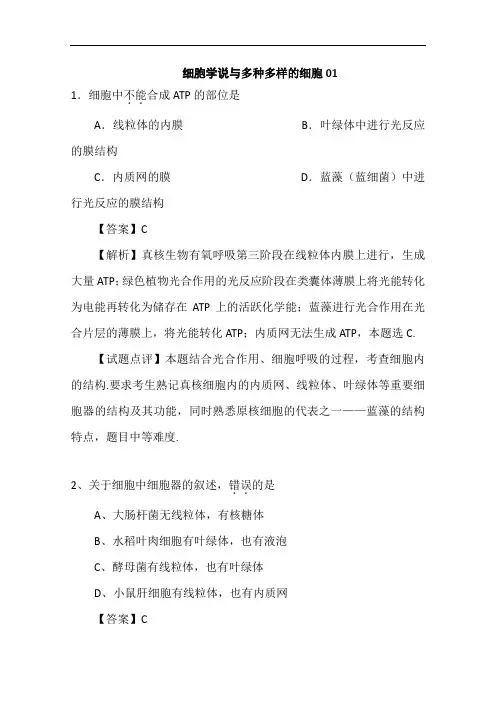 细胞学说与多种多样的细胞 01

1．细胞中不能合成 ATP 的部位是

A．线粒体的内膜

B．叶绿体中进行光反应的膜结构

C．内质网的膜

D．蓝藻（蓝细菌）中进行光反应的膜结构

【答案】C

【解析】真核生物有氧呼吸第三阶段在线粒体内膜上进行，生成大量 ATP；绿色植物光合作用的光反应阶段在类囊体薄膜上将光能转化为电能再转化为储存在 ATP 上的活跃化学能；蓝藻进行光合作用在光合片层的薄膜上，将光能转化 ATP；内质网无法生成 ATP，本题选 C.

【试题点评】本题结合光合作用、细胞呼吸的过程，考查细胞内的结构.要求考生熟记真核细胞内的内质网、线粒体、叶绿体等重要细胞器的结构及其功能，同时熟悉原核细胞的代表之一——蓝藻的结构特点，题目中等难度.

2、关于细胞中细胞器的叙述，错误的是

A、大肠杆菌无线粒体，有核糖体

B、水稻叶肉细胞有叶绿体，也有液泡

C、酵母菌有线粒体，也有叶绿体

D、小鼠肝细胞有线粒体，也有内质网

【答案】C